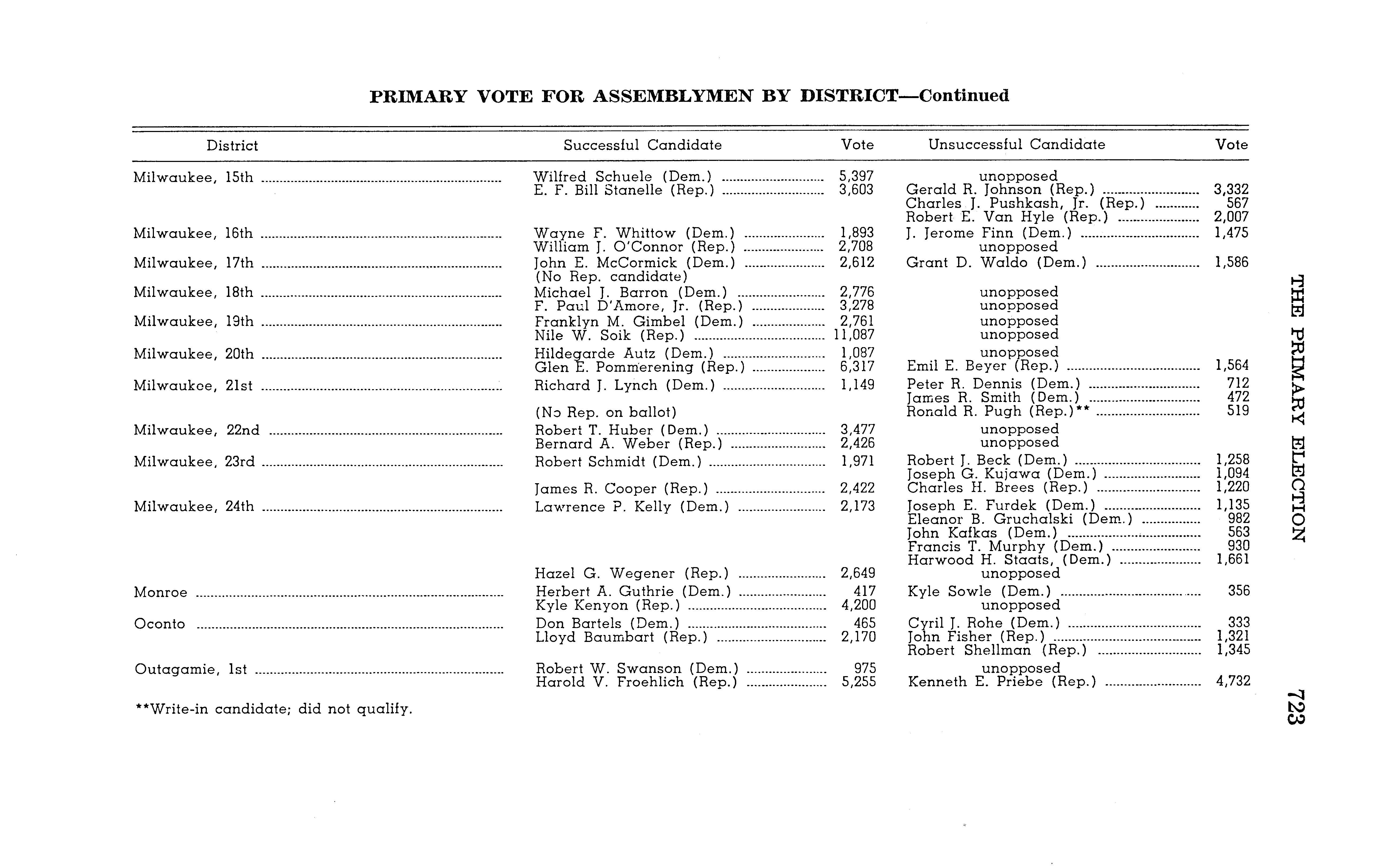 PRIMARY VOTE FOR ASSEMBLYMEN BY DISTRICT—Continued

| District | Successful Candidate | Vote | Unsuccessful Candidate | Vote |
|---|---|---|---|---|
| Milwaukee, 15th | Wilfred Schuele (Dem.) | 5,397 | unopposed | |
| | E. F. Bill Stanelle (Rep.) | 3,603 | Gerald R. Johnson (Rep.) | 3,332 |
| | | | Charles J. Pushkash, Jr. (Rep.) | 567 |
| | | | Robert E. Van Hyle (Rep.) | 2,007 |
| Milwaukee, 16th | Wayne F. Whittow (Dem.) | 1,893 | J. Jerome Finn (Dem.) | 1,475 |
| | William J. O'Connor (Rep.) | 2,708 | unopposed | |
| Milwaukee, 17th | John E. McCormick (Dem.) | 2,612 | Grant D. Waldo (Dem.) | 1,586 |
| | (No Rep. candidate) | | | |
| Milwaukee, 18th | Michael J. Barron (Dem.) | 2,776 | unopposed | |
| | F. Paul D'Amore, Jr. (Rep.) | 3,278 | unopposed | |
| Milwaukee, 19th | Franklyn M. Gimbel (Dem.) | 2,761 | unopposed | |
| | Nile W. Soik (Rep.) | 11,087 | unopposed | |
| Milwaukee, 20th | Hildegarde Autz (Dem.) | 1,087 | unopposed | |
| | Glen E. Pommerening (Rep.) | 6,317 | Emil E. Beyer (Rep.) | 1,564 |
| Milwaukee, 21st | Richard J. Lynch (Dem.) | 1,149 | Peter R. Dennis (Dem.) | 712 |
| | | | James R. Smith (Dem.) | 472 |
| | (No Rep. on ballot) | | Ronald R. Pugh (Rep.)** | 519 |
| Milwaukee, 22nd | Robert T. Huber (Dem.) | 3,477 | unopposed | |
| | Bernard A. Weber (Rep.) | 2,426 | unopposed | |
| Milwaukee, 23rd | Robert Schmidt (Dem.) | 1,971 | Robert J. Beck (Dem.) | 1,258 |
| | | | Joseph G. Kujawa (Dem.) | 1,094 |
| | James R. Cooper (Rep.) | 2,422 | Charles H. Brees (Rep.) | 1,220 |
| Milwaukee, 24th | Lawrence P. Kelly (Dem.) | 2,173 | Joseph E. Furdek (Dem.) | 1,135 |
| | | | Eleanor B. Gruchalski (Dem.) | 982 |
| | | | John Kafkas (Dem.) | 563 |
| | | | Francis T. Murphy (Dem.) | 930 |
| | | | Harwood H. Staats, (Dem.) | 1,661 |
| | Hazel G. Wegener (Rep.) | 2,649 | unopposed | |
| Monroe | Herbert A. Guthrie (Dem.) | 417 | Kyle Sowle (Dem.) | 356 |
| | Kyle Kenyon (Rep.) | 4,200 | unopposed | |
| Oconto | Don Bartels (Dem.) | 465 | Cyril J. Rohe (Dem.) | 333 |
| | Lloyd Baumbart (Rep.) | 2,170 | John Fisher (Rep.) | 1,321 |
| | | | Robert Shellman (Rep.) | 1,345 |
| Outagamie, 1st | Robert W. Swanson (Dem.) | 975 | unopposed | |
| | Harold V. Froehlich (Rep.) | 5,255 | Kenneth E. Priebe (Rep.) | 4,732 |

**Write-in candidate; did not qualify.

THE PRIMARY ELECTION

723